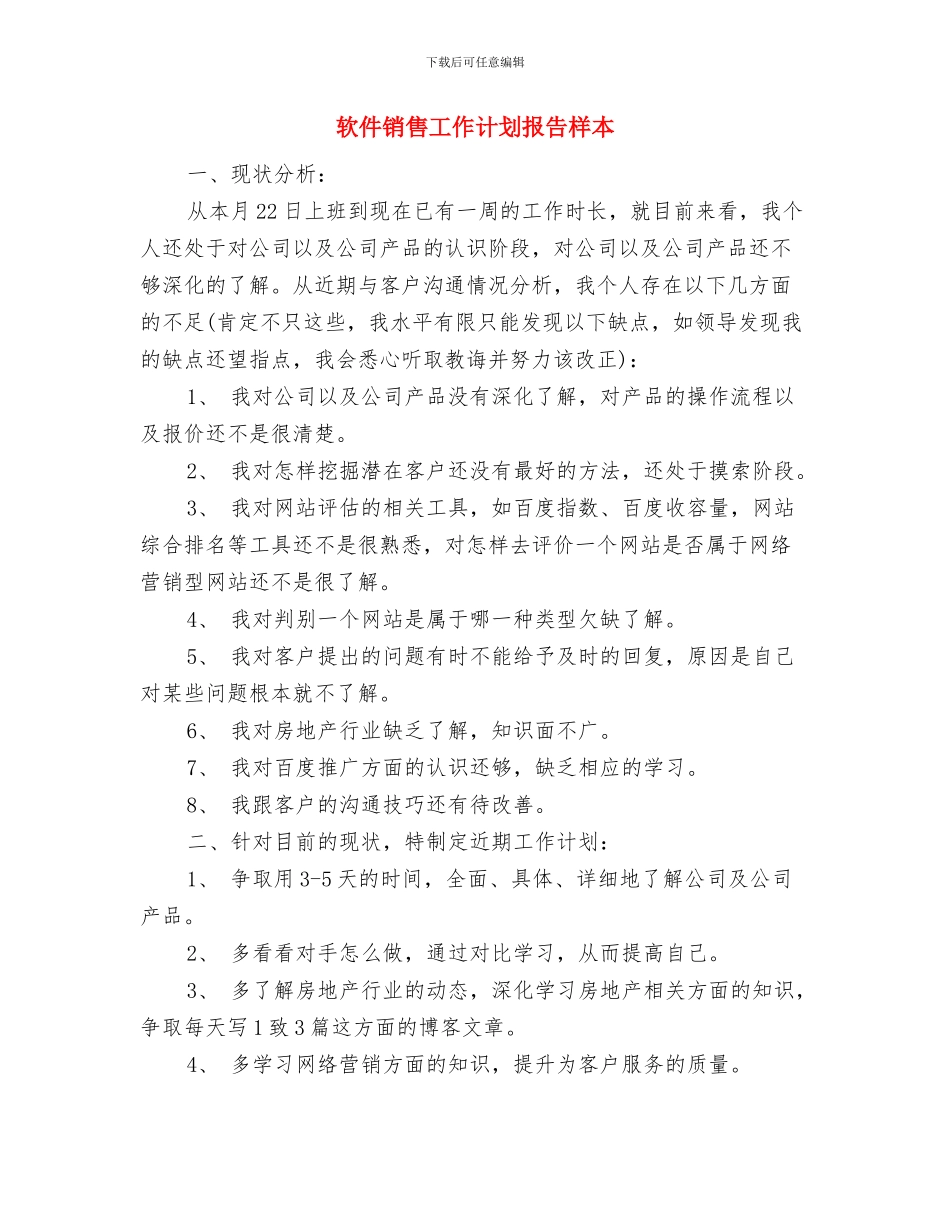 下载后可任意编辑

软件销售工作计划报告样本

一、现状分析：

从本月22日上班到现在已有一周的工作时长，就目前来看，我个人还处于对公司以及公司产品的认识阶段，对公司以及公司产品还不够深化的了解。从近期与客户沟通情况分析，我个人存在以下几方面的不足(肯定不只这些，我水平有限只能发现以下缺点，如领导发现我的缺点还望指点，我会悉心听取教诲并努力该改正)：

1、 我对公司以及公司产品没有深化了解，对产品的操作流程以及报价还不是很清楚。

2、 我对怎样挖掘潜在客户还没有最好的方法，还处于摸索阶段。

3、 我对网站评估的相关工具，如百度指数、百度收容量，网站综合排名等工具还不是很熟悉，对怎样去评价一个网站是否属于网络营销型网站还不是很了解。

4、 我对判别一个网站是属于哪一种类型欠缺了解。

5、 我对客户提出的问题有时不能给予及时的回复，原因是自己对某些问题根本就不了解。

6、 我对房地产行业缺乏了解，知识面不广。

7、 我对百度推广方面的认识还够，缺乏相应的学习。

8、 我跟客户的沟通技巧还有待改善。

二、针对目前的现状，特制定近期工作计划：

1、 争取用3-5天的时间，全面、具体、详细地了解公司及公司产品。

2、 多看看对手怎么做，通过对比学习，从而提高自己。

3、 多了解房地产行业的动态，深化学习房地产相关方面的知识，争取每天写1致3篇这方面的博客文章。

4、 多学习网络营销方面的知识，提升为客户服务的质量。